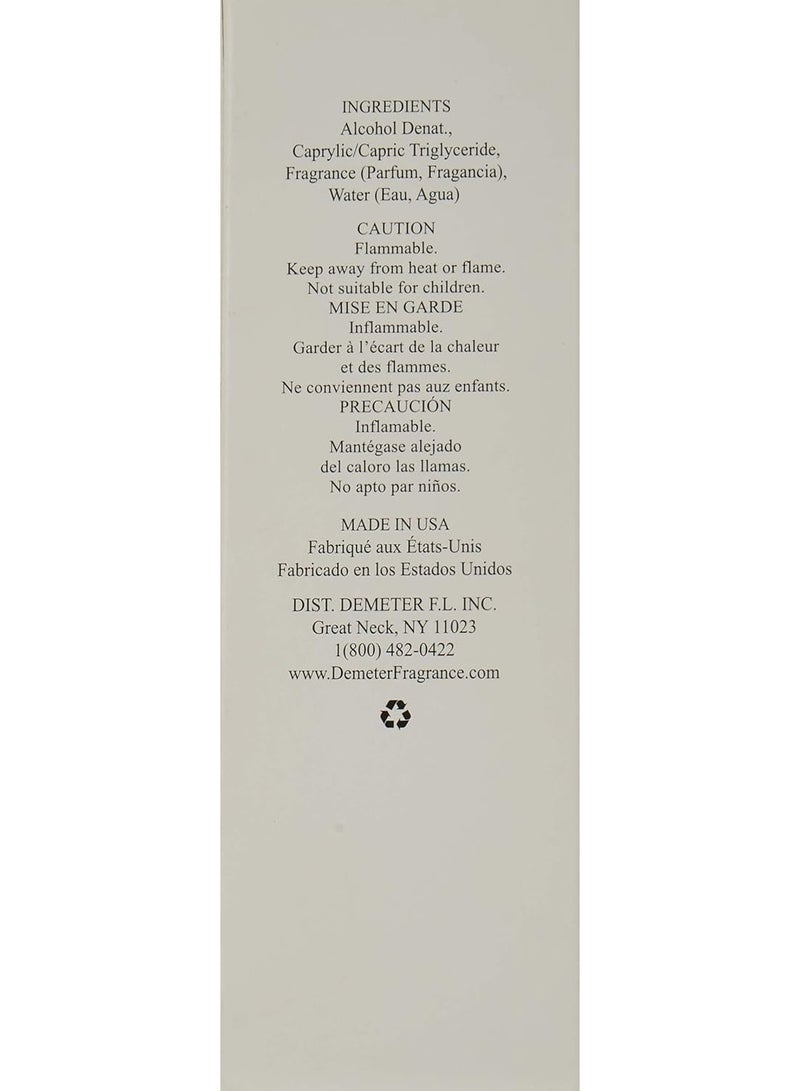 INGREDIENTS
Alcohol Denat.,
Caprylic/Capric Triglyceride,
Fragrance (Parfum, Fragancia),
Water (Eau, Agua)

CAUTION
Flammable.
Keep away from heat or flame.
Not suitable for children.
MISE EN GARDE
Inflammable.
Garder à l'écart de la chaleur
et des flammes.
Ne conviennent pas auz enfants.
PRECAUCIÓN
Inflamable.
Mantégase alejado
del caloro las llamas.
No apto par niños.

MADE IN USA
Fabriqué aux États-Unis
Fabricado en los Estados Unidos

DIST. DEMETER F.L. INC.
Great Neck, NY 11023
1(800) 482-0422
www.DemeterFragrance.com